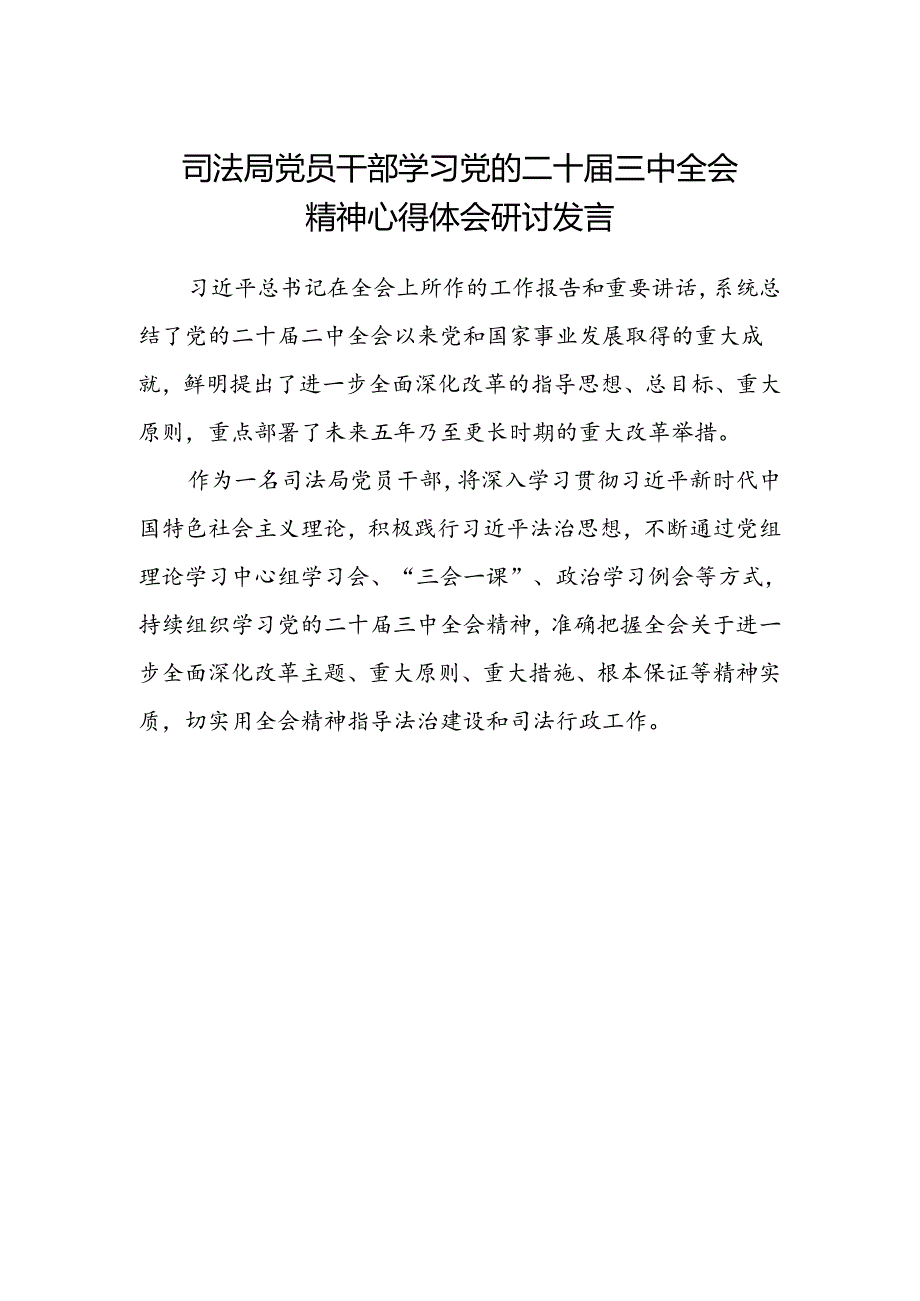 司法局党员干部学习党的二十届三中全会精神心得体会研讨发言

习近平总书记在全会上所作的工作报告和重要讲话，系统总结了党的二十届二中全会以来党和国家事业发展取得的重大成就，鲜明提出了进一步全面深化改革的指导思想、总目标、重大原则，重点部署了未来五年乃至更长时期的重大改革举措。

作为一名司法局党员干部，将深入学习贯彻习近平新时代中国特色社会主义理论，积极践行习近平法治思想，不断通过党组理论学习中心组学习会、“三会一课”、政治学习例会等方式，持续组织学习党的二十届三中全会精神，准确把握全会关于进一步全面深化改革主题、重大原则、重大措施、根本保证等精神实质，切实用全会精神指导法治建设和司法行政工作。